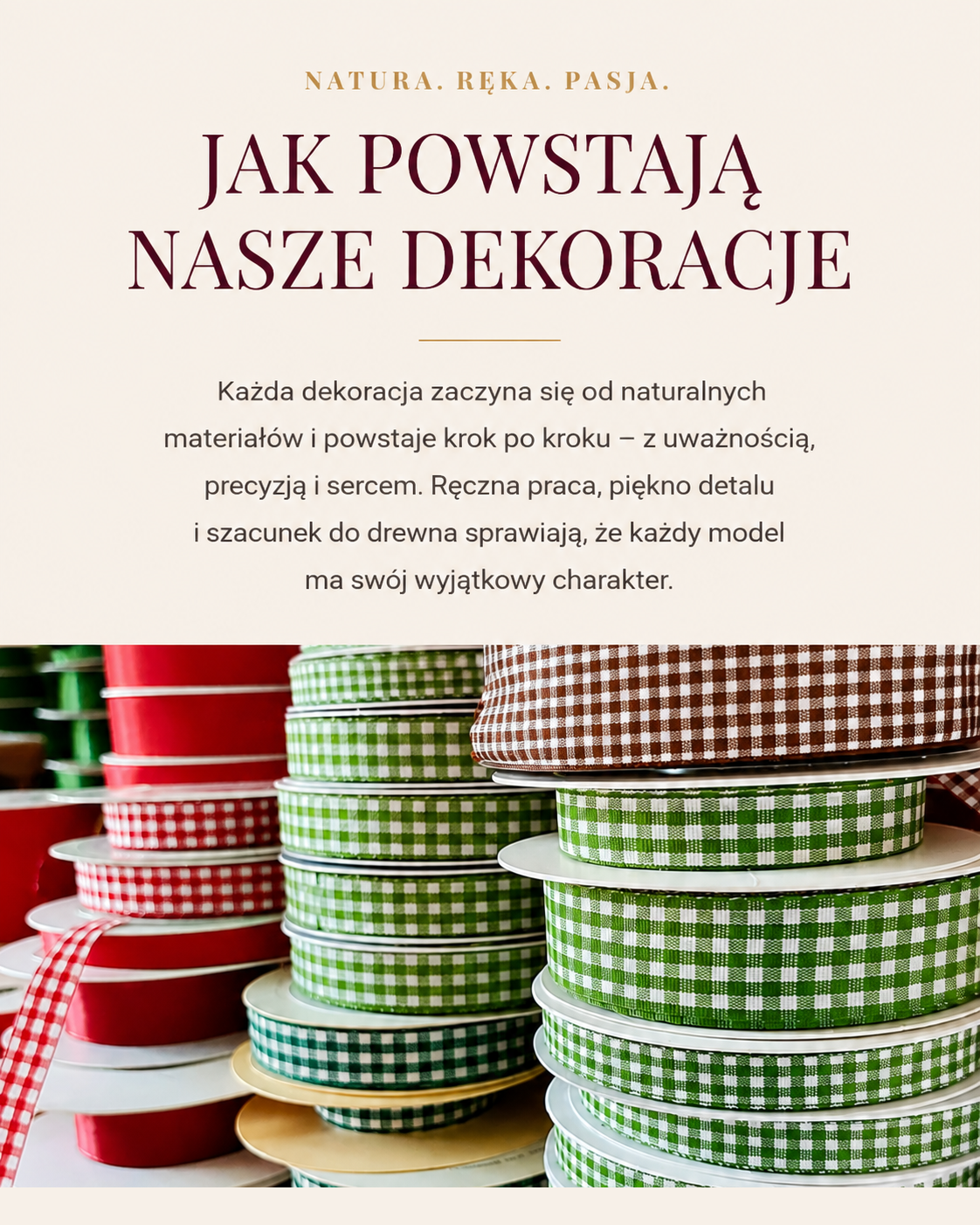 NATURA. RĘKA. PASJA.

JAK POWSTAJĄ NASZE DEKORACJE

Każda dekoracja zaczyna się od naturalnych materiałów i powstaje krok po kroku – z uważnością, precyzją i sercem. Ręczna praca, piękno detalu i szacunek do drewna sprawiają, że każdy model ma swój wyjątkowy charakter.